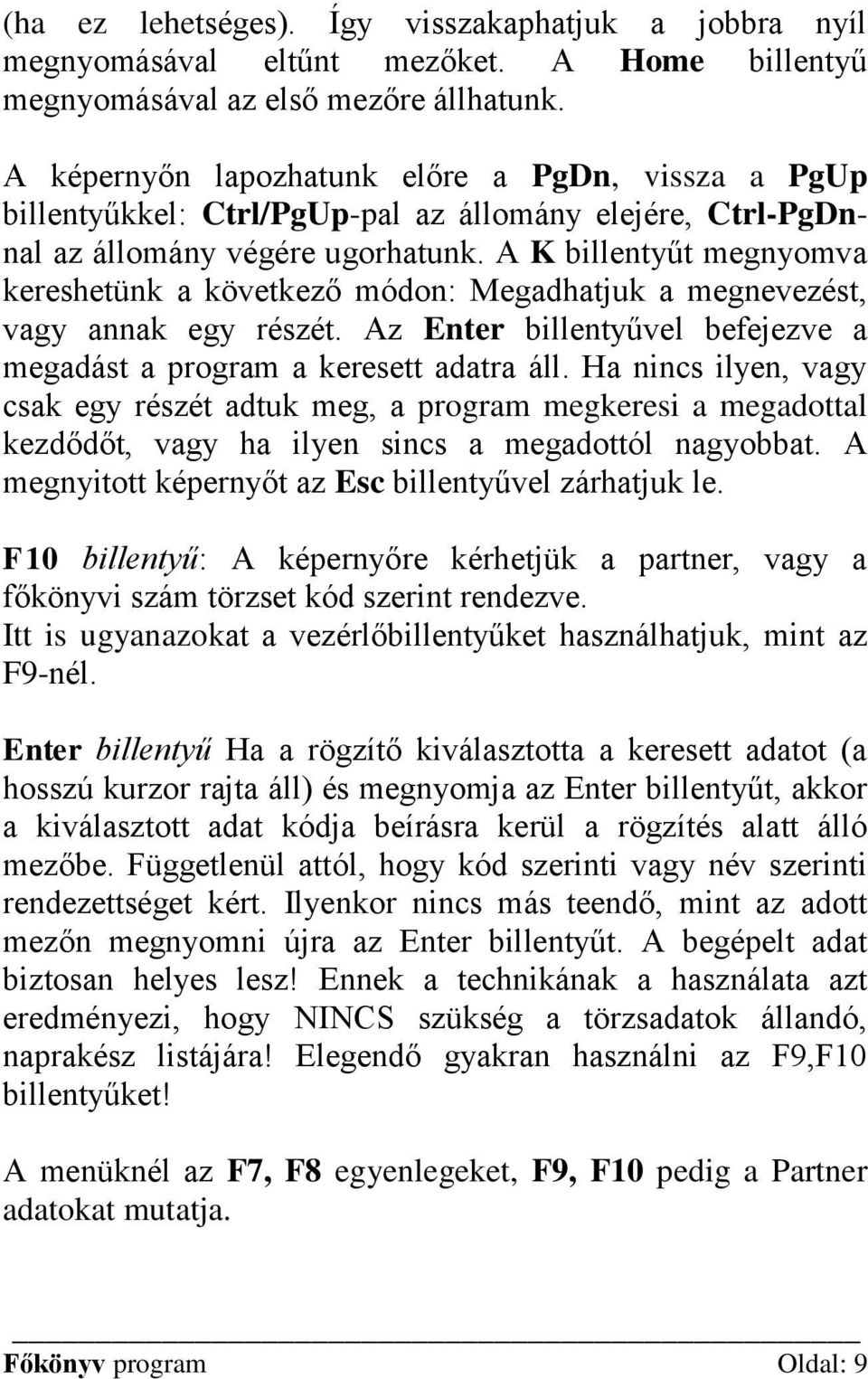 (ha ez lehetséges). Így visszakaphatjuk a jobbra nyíl megnyomásával eltűnt mezőket. A Home billentyű megnyomásával az első mezőre állhatunk.

A képernyőn lapozhatunk előre a PgDn, vissza a PgUp billentyűkkel: Ctrl/PgUp-pal az állomány elejére, Ctrl-PgDn-nal az állomány végére ugorhatunk. A K billentyűt megnyomva kereshetünk a következő módon: Megadhatjuk a megnevezést, vagy annak egy részét. Az Enter billentyűvel befejezve a megadást a program a keresett adatra áll. Ha nincs ilyen, vagy csak egy részét adtuk meg, a program megkeresi a megadottal kezdődőt, vagy ha ilyen sincs a megadottól nagyobbat. A megnyitott képernyőt az Esc billentyűvel zárhatjuk le.

F10 billentyű: A képernyőre kérhetjük a partner, vagy a főkönyvi szám törzset kód szerint rendezve.
Itt is ugyanazokat a vezérlőbillentyűket használhatjuk, mint az F9-nél.

Enter billentyű Ha a rögzítő kiválasztotta a keresett adatot (a hosszú kurzor rajta áll) és megnyomja az Enter billentyűt, akkor a kiválasztott adat kódja beírásra kerül a rögzítés alatt álló mezőbe. Függetlenül attól, hogy kód szerinti vagy név szerinti rendezettséget kért. Ilyenkor nincs más teendő, mint az adott mezőn megnyomni újra az Enter billentyűt. A begépelt adat biztosan helyes lesz! Ennek a technikának a használata azt eredményezi, hogy NINCS szükség a törzsadatok állandó, naprakész listájára! Elegendő gyakran használni az F9,F10 billentyűket!

A menüknél az F7, F8 egyenlegeket, F9, F10 pedig a Partner adatokat mutatja.

Főkönyv program Oldal: 9